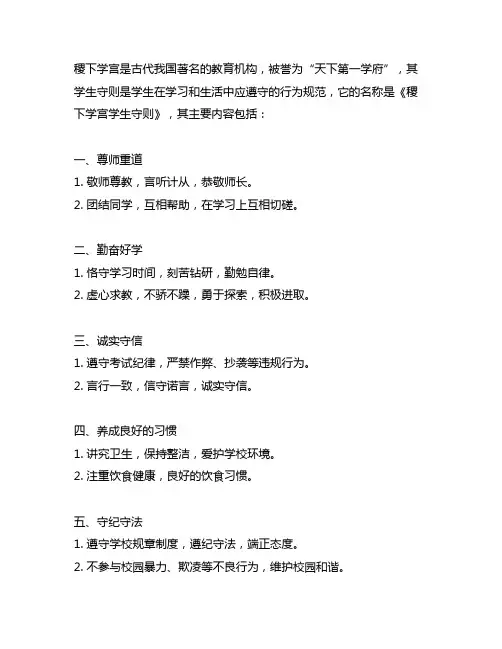 稷下学宫是古代我国著名的教育机构，被誉为“天下第一学府”，其学生守则是学生在学习和生活中应遵守的行为规范，它的名称是《稷下学宫学生守则》，其主要内容包括：

一、尊师重道
1. 敬师尊教，言听计从，恭敬师长。
2. 团结同学，互相帮助，在学习上互相切磋。

二、勤奋好学
1. 恪守学习时间，刻苦钻研，勤勉自律。
2. 虚心求教，不骄不躁，勇于探索，积极进取。

三、诚实守信
1. 遵守考试纪律，严禁作弊、抄袭等违规行为。
2. 言行一致，信守诺言，诚实守信。

四、养成良好的习惯
1. 讲究卫生，保持整洁，爱护学校环境。
2. 注重饮食健康，良好的饮食习惯。

五、守纪守法
1. 遵守学校规章制度，遵纪守法，端正态度。
2. 不参与校园暴力、欺凌等不良行为，维护校园和谐。